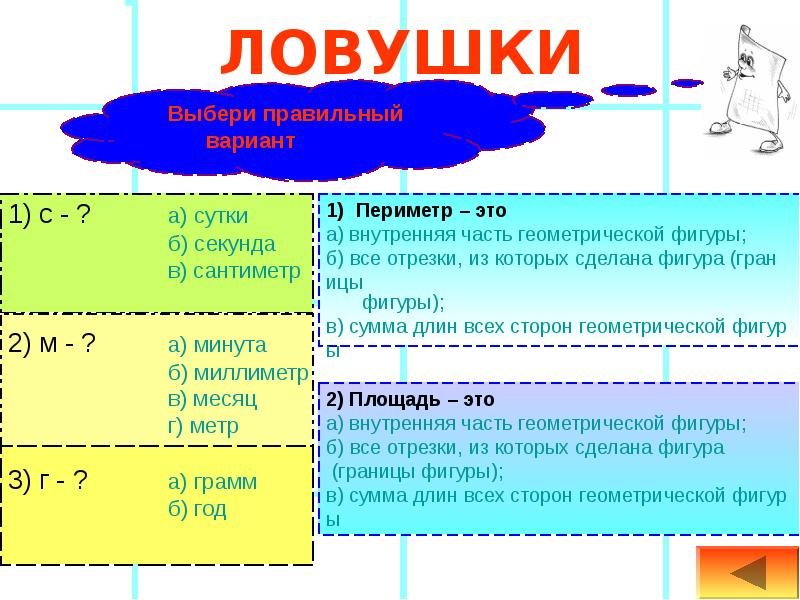 ЛОВУШКИ

Выбери правильный вариант

1) с - ? а) сутки б) секунда в) сантиметр

2) м - ? а) минута б) миллиметр в) месяц г) метр

3) г - ? а) грамм б) год

1) Периметр – это
а) внутренняя часть геометрической фигуры;
б) все отрезки, из которых сделана фигура (границы фигуры);
в) сумма длин всех сторон геометрической фигуры

2) Площадь – это
а) внутренняя часть геометрической фигуры;
б) все отрезки, из которых сделана фигура (границы фигуры);
в) сумма длин всех сторон геометрической фигуры